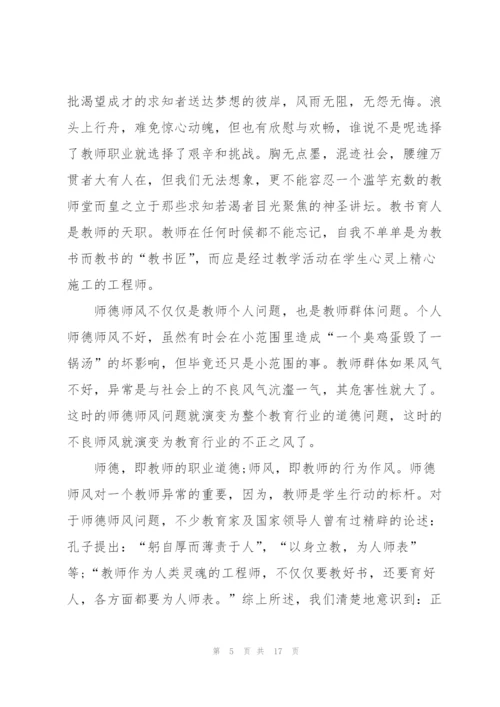 批渴望成才的求知者送达梦想的彼岸，风雨无阻，无怨无悔。浪头上行舟，难免惊心动魄，但也有欣慰与欢畅，谁说不是呢选择了教师职业就选择了艰辛和挑战。胸无点墨，混迹社会，腰缠万贯者大有人在，但我们无法想象，更不能容忍一个滥竽充数的教师堂而皇之立于那些求知若渴者目光聚焦的神圣讲坛。教书育人是教师的天职。教师在任何时候都不能忘记，自我不单单是为教书而教书的“教书匠”，而应是经过教学活动在学生心灵上精心施工的工程师。

师德师风不仅仅是教师个人问题，也是教师群体问题。个人师德师风不好，虽然有时会在小范围里造成“一个臭鸡蛋毁了一锅汤”的坏影响，但毕竟还只是小范围的事。教师群体如果风气不好，异常是与社会上的不良风气沆瀣一气，其危害性就大了。这时的师德师风问题就演变为整个教育行业的道德问题，这时的不良师风就演变为教育行业的不正之风了。

师德，即教师的职业道德;师风，即教师的行为作风。师德师风对一个教师异常的重要，因为，教师是学生行动的标杆。对于师德师风问题，不少教育家及国家领导人曾有过精辟的论述：孔子提出：“躬自厚而薄责于人”，“以身立教，为人师表”等;“教师作为人类灵魂的工程师，不仅仅要教好书，还要育好人，各方面都要为人师表。”综上所述，我们清楚地意识到：正

第 5 页 共 17 页